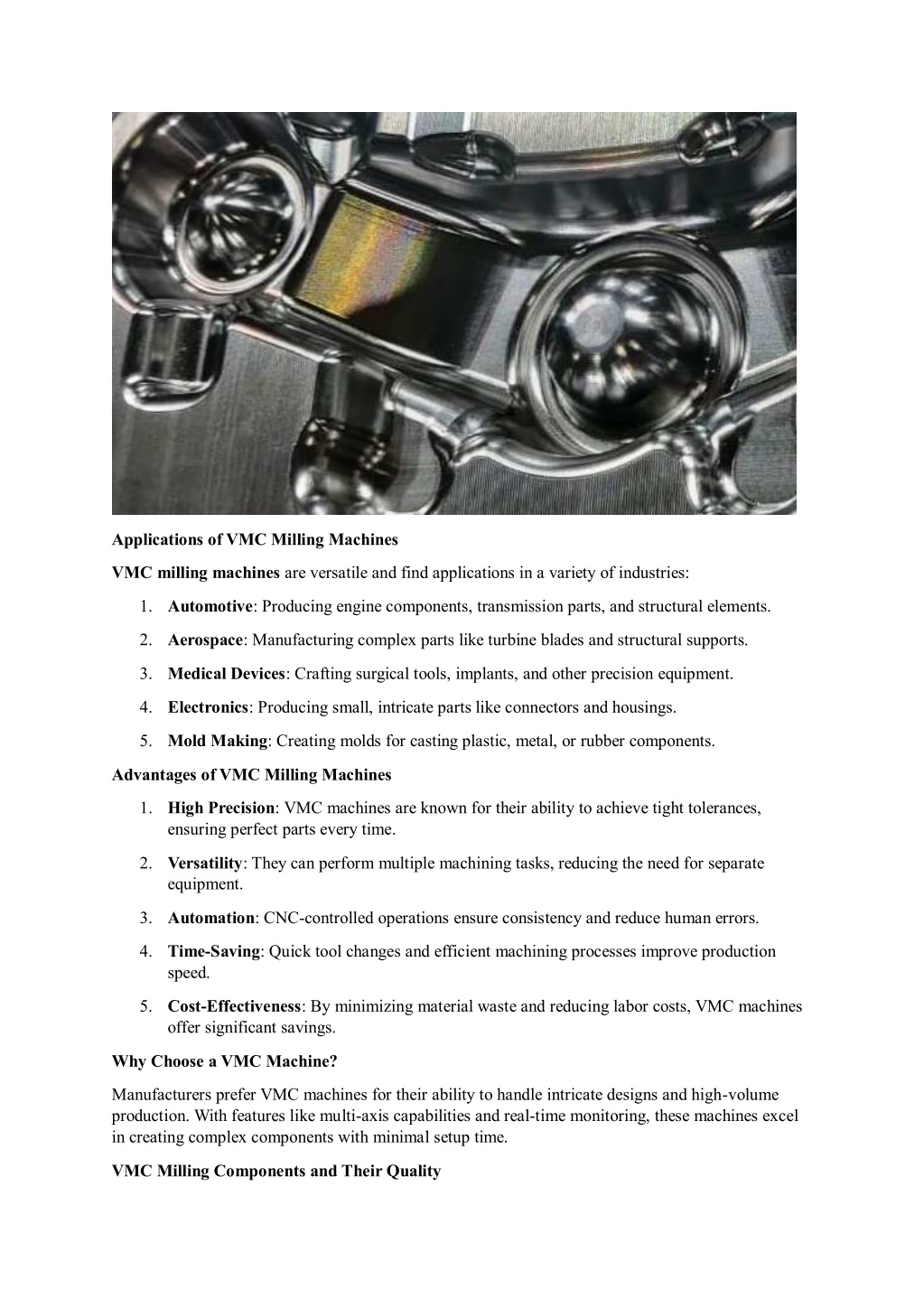 Applications of VMC Milling Machines

VMC milling machines are versatile and find applications in a variety of industries:

1. Automotive: Producing engine components, transmission parts, and structural elements.
2. Aerospace: Manufacturing complex parts like turbine blades and structural supports.
3. Medical Devices: Crafting surgical tools, implants, and other precision equipment.
4. Electronics: Producing small, intricate parts like connectors and housings.
5. Mold Making: Creating molds for casting plastic, metal, or rubber components.

Advantages of VMC Milling Machines

1. High Precision: VMC machines are known for their ability to achieve tight tolerances, ensuring perfect parts every time.
2. Versatility: They can perform multiple machining tasks, reducing the need for separate equipment.
3. Automation: CNC-controlled operations ensure consistency and reduce human errors.
4. Time-Saving: Quick tool changes and efficient machining processes improve production speed.
5. Cost-Effectiveness: By minimizing material waste and reducing labor costs, VMC machines offer significant savings.

Why Choose a VMC Machine?

Manufacturers prefer VMC machines for their ability to handle intricate designs and high-volume production. With features like multi-axis capabilities and real-time monitoring, these machines excel in creating complex components with minimal setup time.

VMC Milling Components and Their Quality